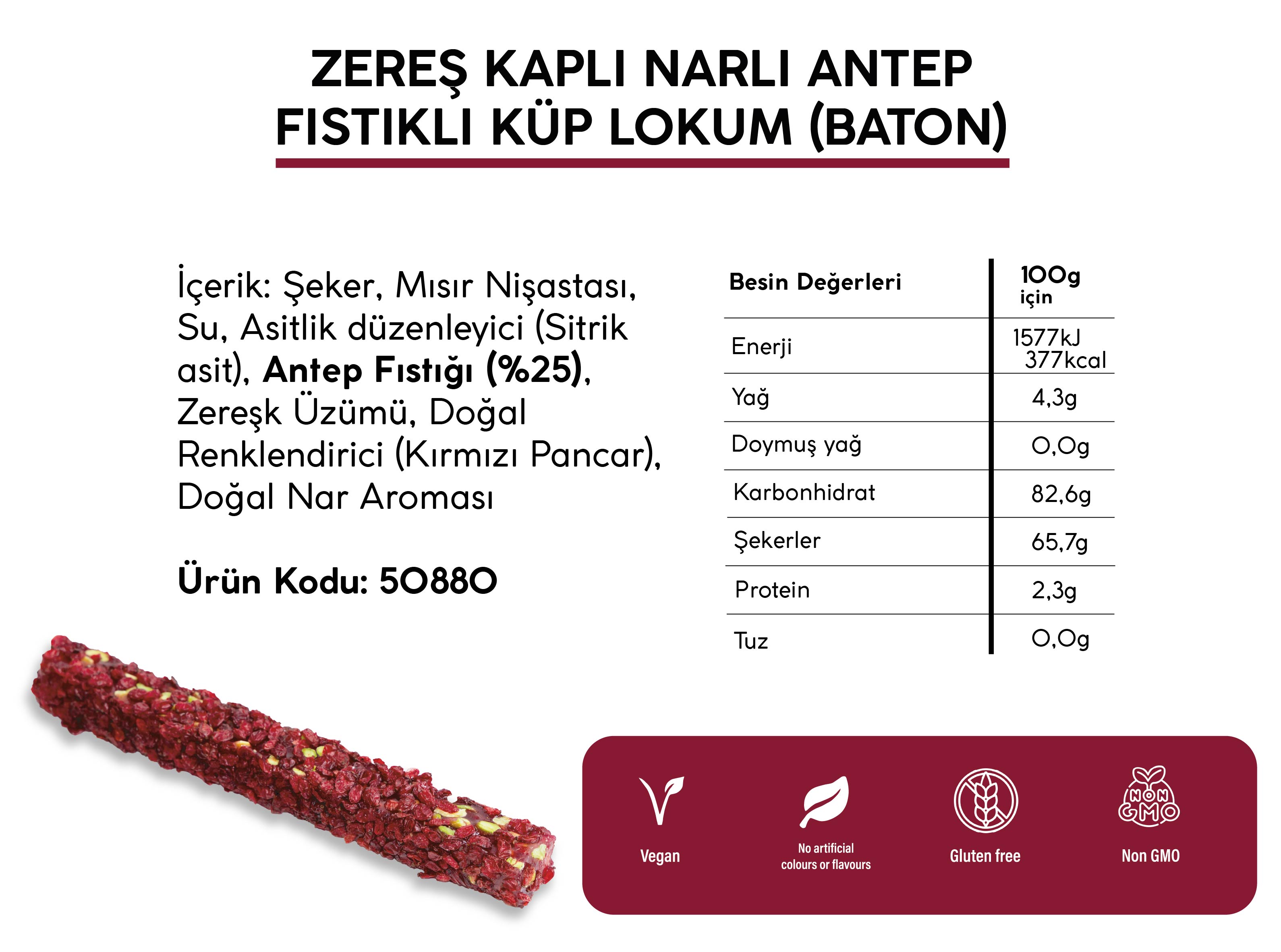 ZEREŞ KAPLI NARLI ANTEP FISTIKLI KÜP LOKUM (BATON)

İçerik: Şeker, Mısır Nişastası, Su, Asitlik düzenleyici (Sitrik asit), Antep Fıstığı (%25), Zereşk Üzümü, Doğal Renklendirici (Kırmızı Pancar), Doğal Nar Aroması

Ürün Kodu: 50880

| Besin Değerleri | 100g için |
|---|---|
| Enerji | 1577kJ 377kcal |
| Yağ | 4,3g |
| Doymuş yağ | 0,0g |
| Karbonhidrat | 82,6g |
| Şekerler | 65,7g |
| Protein | 2,3g |
| Tuz | 0,0g |

Vegan

No artificial colours or flavours

Gluten free

NON GMO

Non GMO